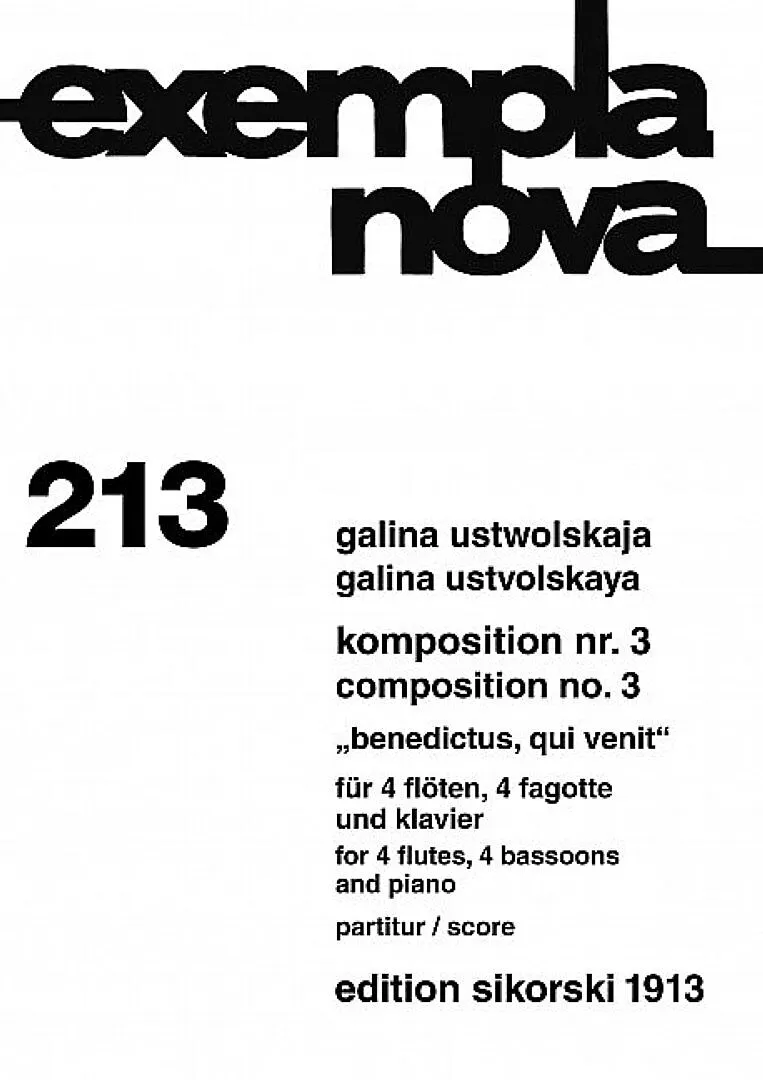 exempla nova

213

galina ustwolskaja
galina ustvolskaya

komposition nr. 3
composition no. 3

„benedictus, qui venit“

für 4 flöten, 4 fagotte und klavier

for 4 flutes, 4 bassoons and piano

partitur / score

edition sikorski 1913